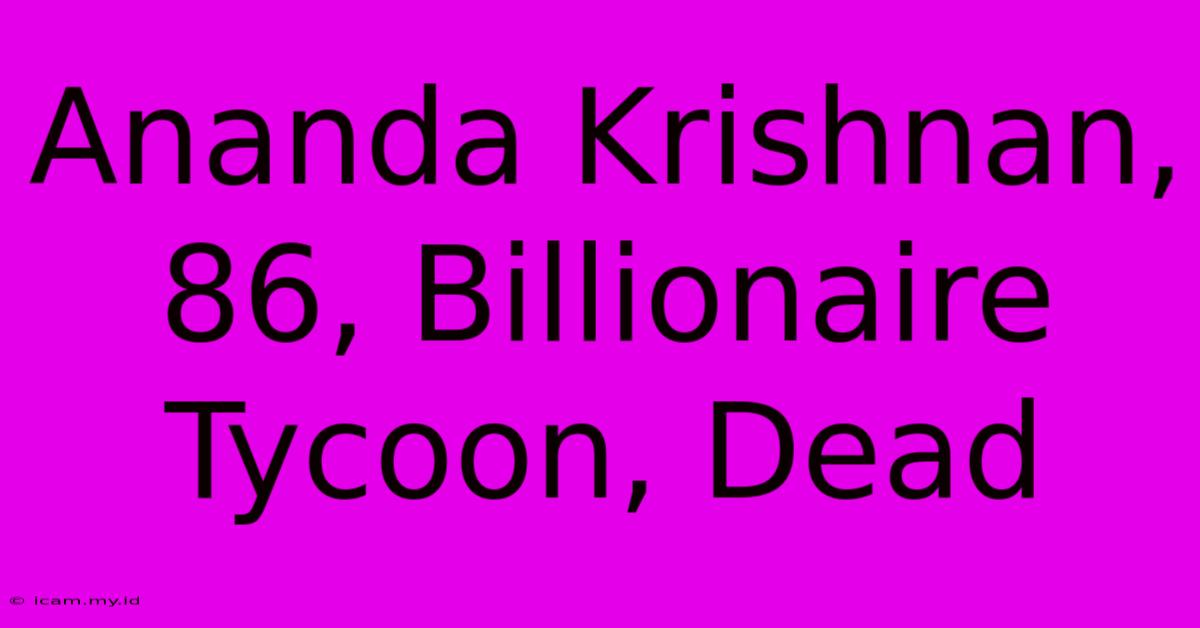 Ananda Krishnan, 86, Billionaire Tycoon, Dead

© icam.my.id